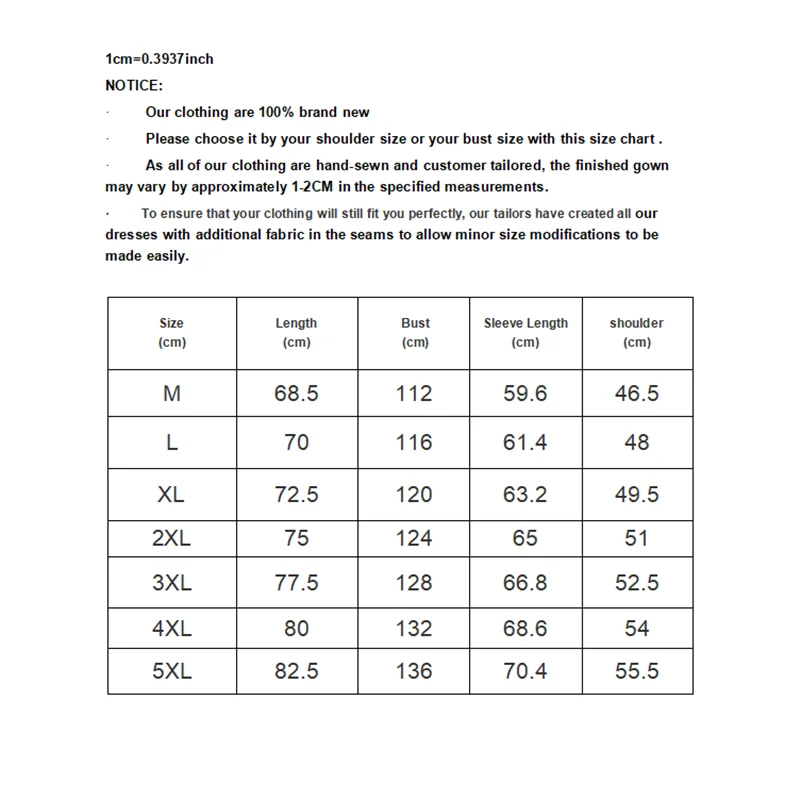 1cm=0.3937inch
NOTICE:
· Our clothing are 100% brand new
· Please choose it by your shoulder size or your bust size with this size chart .
· As all of our clothing are hand-sewn and customer tailored, the finished gown may vary by approximately 1-2CM in the specified measurements.
· To ensure that your clothing will still fit you perfectly, our tailors have created all our dresses with additional fabric in the seams to allow minor size modifications to be made easily.

| Size (cm) | Length (cm) | Bust (cm) | Sleeve Length (cm) | shoulder (cm) |
|---|---|---|---|---|
| M | 68.5 | 112 | 59.6 | 46.5 |
| L | 70 | 116 | 61.4 | 48 |
| XL | 72.5 | 120 | 63.2 | 49.5 |
| 2XL | 75 | 124 | 65 | 51 |
| 3XL | 77.5 | 128 | 66.8 | 52.5 |
| 4XL | 80 | 132 | 68.6 | 54 |
| 5XL | 82.5 | 136 | 70.4 | 55.5 |